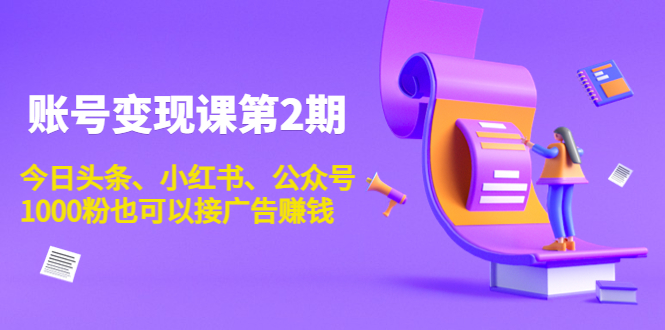 账号变现课第2期

今日头条、小红书、公众号
1000粉也可以接广告赚钱